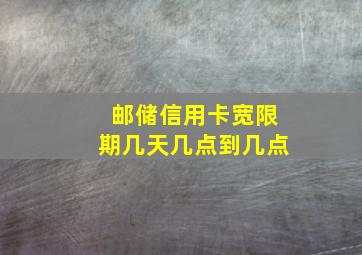 邮储信用卡宽限期几天几点到几点